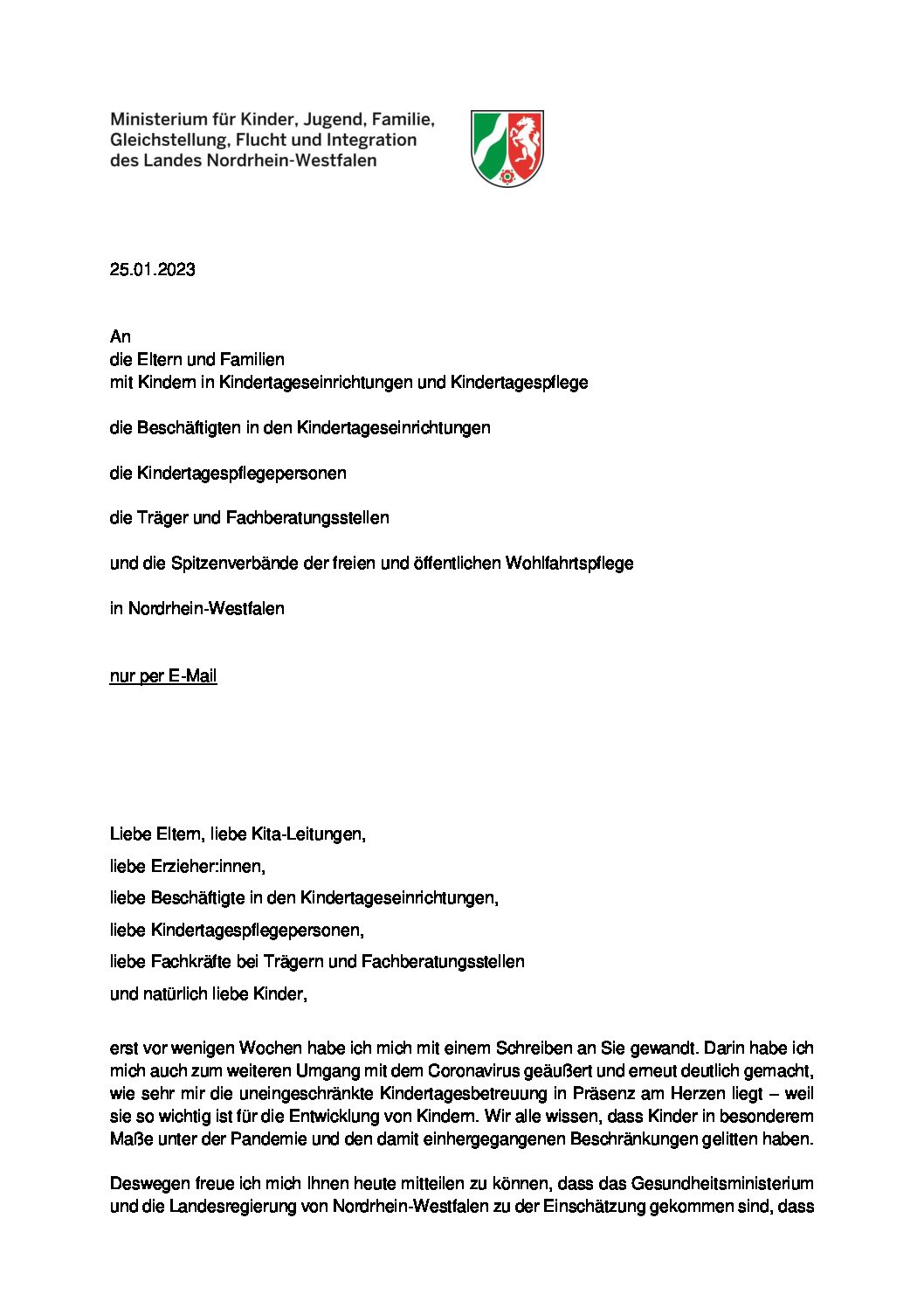 Ministerium für Kinder, Jugend, Familie, Gleichstellung, Flucht und Integration des Landes Nordrhein-Westfalen

25.01.2023

An
die Eltern und Familien
mit Kindern in Kindertageseinrichtungen und Kindertagespflege

die Beschäftigten in den Kindertageseinrichtungen

die Kindertagespflegepersonen

die Träger und Fachberatungsstellen

und die Spitzenverbände der freien und öffentlichen Wohlfahrtspflege

in Nordrhein-Westfalen

nur per E-Mail

Liebe Eltern, liebe Kita-Leitungen,
liebe Erzieher:innen,
liebe Beschäftigte in den Kindertageseinrichtungen,
liebe Kindertagespflegepersonen,
liebe Fachkräfte bei Trägern und Fachberatungsstellen
und natürlich liebe Kinder,

erst vor wenigen Wochen habe ich mich mit einem Schreiben an Sie gewandt. Darin habe ich mich auch zum weiteren Umgang mit dem Coronavirus geäußert und erneut deutlich gemacht, wie sehr mir die uneingeschränkte Kindertagesbetreuung in Präsenz am Herzen liegt – weil sie so wichtig ist für die Entwicklung von Kindern. Wir alle wissen, dass Kinder in besonderem Maße unter der Pandemie und den damit einhergegangenen Beschränkungen gelitten haben.

Deswegen freue ich mich Ihnen heute mitteilen zu können, dass das Gesundheitsministerium und die Landesregierung von Nordrhein-Westfalen zu der Einschätzung gekommen sind, dass